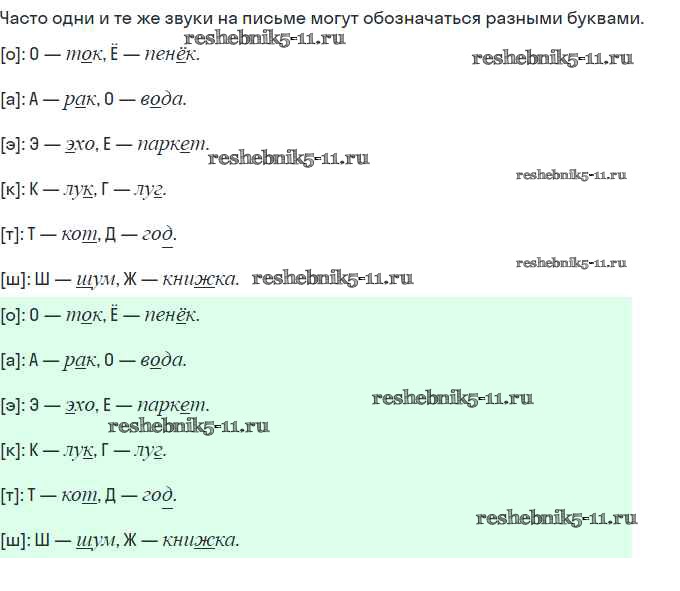 Часто одни и те же звуки на письме могут обозначаться разными буквами.

[о]: О — ток, Ё — пенёк.

[а]: А — рак, О — вода.

[э]: Э — эхо, Е — паркет.

[к]: К — лук, Г — луг.

[т]: Т — кот, Д — год.

[ш]: Ш — шум, Ж — книжка.

[о]: О — ток, Ё — пенёк.

[а]: А — рак, О — вода.

[э]: Э — эхо, Е — паркет.

[к]: К — лук, Г — луг.

[т]: Т — кот, Д — год.

[ш]: Ш — шум, Ж — книжка.

reshebnik5-11.ru